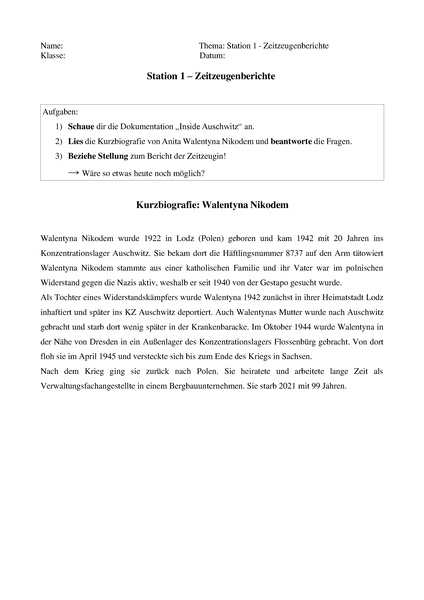 Name:
Klasse:

Thema: Station 1 - Zeitzeugenberichte
Datum:

Station 1 – Zeitzeugenberichte

Aufgaben:
1) Schaue dir die Dokumentation „Inside Auschwitz“ an.
2) Lies die Kurzbiografie von Anita Walentyna Nikodem und beantworte die Fragen.
3) Beziehe Stellung zum Bericht der Zeitzeugin!
→ Wäre so etwas heute noch möglich?

Kurzbiografie: Walentyna Nikodem

Walentyna Nikodem wurde 1922 in Lodz (Polen) geboren und kam 1942 mit 20 Jahren ins Konzentrationslager Auschwitz. Sie bekam dort die Häftlingsnummer 8737 auf den Arm tätowiert Walentyna Nikodem stammte aus einer katholischen Familie und ihr Vater war im polnischen Widerstand gegen die Nazis aktiv, weshalb er seit 1940 von der Gestapo gesucht wurde.
Als Tochter eines Widerstandskämpfers wurde Walentyna 1942 zunächst in ihrer Heimatstadt Lodz inhaftiert und später ins KZ Auschwitz deportiert. Auch Walentynas Mutter wurde nach Auschwitz gebracht und starb dort wenig später in der Krankenbaracke. Im Oktober 1944 wurde Walentyna in der Nähe von Dresden in ein Außenlager des Konzentrationslagers Flossenbürg gebracht. Von dort floh sie im April 1945 und versteckte sich bis zum Ende des Kriegs in Sachsen.
Nach dem Krieg ging sie zurück nach Polen. Sie heiratete und arbeitete lange Zeit als Verwaltungsfachangestellte in einem Bergbauunternehmen. Sie starb 2021 mit 99 Jahren.